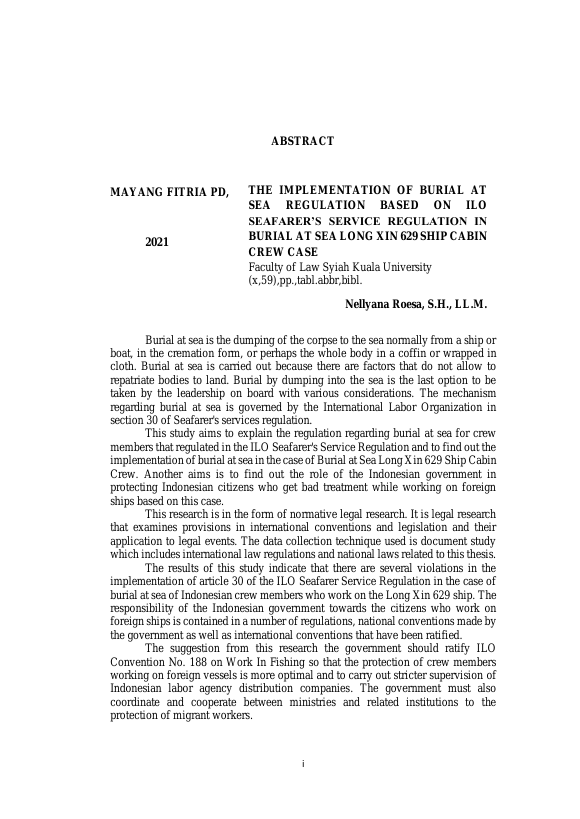 ABSTRACT

MAYANG FITRIA PD,

2021

THE IMPLEMENTATION OF BURIAL AT SEA REGULATION BASED ON ILO SEAFARER'S SERVICE REGULATION IN BURIAL AT SEA LONG XIN 629 SHIP CABIN CREW CASE
Faculty of Law Syiah Kuala University
(x,59),pp.,tabl.abbr,bibl.

Nellyana Roesa, S.H., LL.M.

Burial at sea is the dumping of the corpse to the sea normally from a ship or boat, in the cremation form, or perhaps the whole body in a coffin or wrapped in cloth. Burial at sea is carried out because there are factors that do not allow to repatriate bodies to land. Burial by dumping into the sea is the last option to be taken by the leadership on board with various considerations. The mechanism regarding burial at sea is governed by the International Labor Organization in section 30 of Seafarer's services regulation.

This study aims to explain the regulation regarding burial at sea for crew members that regulated in the ILO Seafarer's Service Regulation and to find out the implementation of burial at sea in the case of Burial at Sea Long Xin 629 Ship Cabin Crew. Another aims is to find out the role of the Indonesian government in protecting Indonesian citizens who get bad treatment while working on foreign ships based on this case.

This research is in the form of normative legal research. It is legal research that examines provisions in international conventions and legislation and their application to legal events. The data collection technique used is document study which includes international law regulations and national laws related to this thesis.

The results of this study indicate that there are several violations in the implementation of article 30 of the ILO Seafarer Service Regulation in the case of burial at sea of Indonesian crew members who work on the Long Xin 629 ship. The responsibility of the Indonesian government towards the citizens who work on foreign ships is contained in a number of regulations, national conventions made by the government as well as international conventions that have been ratified.

The suggestion from this research the government should ratify ILO Convention No. 188 on Work In Fishing so that the protection of crew members working on foreign vessels is more optimal and to carry out stricter supervision of Indonesian labor agency distribution companies. The government must also coordinate and cooperate between ministries and related institutions to the protection of migrant workers.

i